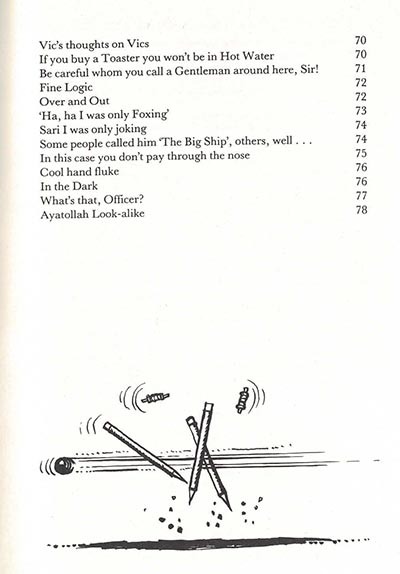 | | |
|---|---|
| Vic's thoughts on Vics | 70 |
| If you buy a Toaster you won't be in Hot Water | 70 |
| Be careful whom you call a Gentleman around here, Sir! | 71 |
| Fine Logic | 72 |
| Over and Out | 72 |
| 'Ha, ha I was only Foxing' | 73 |
| Sari I was only joking | 74 |
| Some people called him 'The Big Ship', others, well . . . | 74 |
| In this case you don't pay through the nose | 75 |
| Cool hand fluke | 76 |
| In the Dark | 76 |
| What's that, Officer? | 77 |
| Ayatollah Look-alike | 78 |